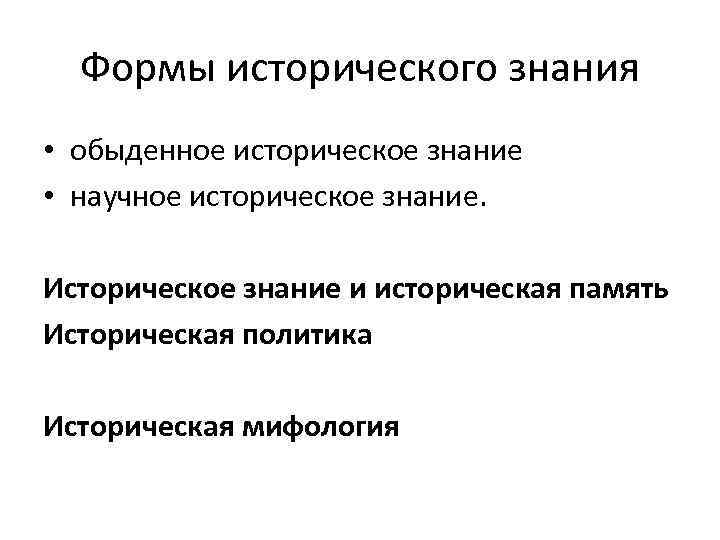 Формы исторического знания

• обыденное историческое знание
• научное историческое знание.

Историческое знание и историческая память
Историческая политика

Историческая мифология